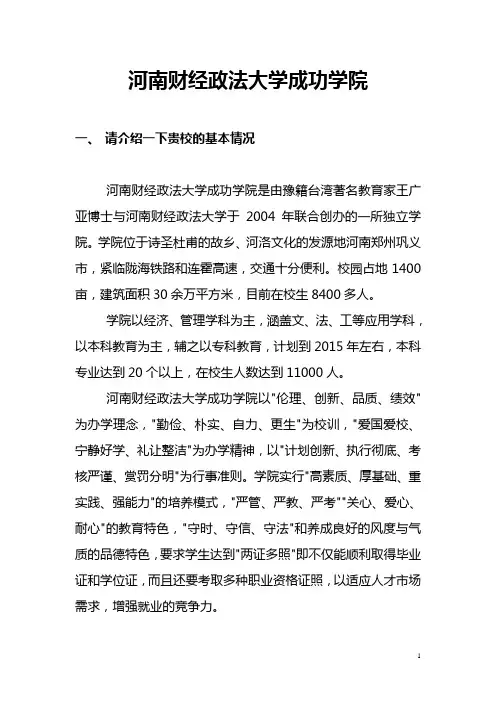 河南财经政法大学成功学院

一、 请介绍一下贵校的基本情况

河南财经政法大学成功学院是由豫籍台湾著名教育家王广亚博士与河南财经政法大学于 2004 年联合创办的一所独立学院。学院位于诗圣杜甫的故乡、河洛文化的发源地河南郑州巩义市，紧临陇海铁路和连霍高速，交通十分便利。校园占地 1400 亩，建筑面积 30 余万平方米，目前在校生 8400 多人。

学院以经济、管理学科为主，涵盖文、法、工等应用学科，以本科教育为主，辅之以专科教育，计划到 2015 年左右，本科专业达到 20 个以上，在校生人数达到 11000 人。

河南财经政法大学成功学院以"伦理、创新、品质、绩效"为办学理念，"勤俭、朴实、自力、更生"为校训，"爱国爱校、宁静好学、礼让整洁"为办学精神，以"计划创新、执行彻底、考核严谨、赏罚分明"为行事准则。学院实行"高素质、厚基础、重实践、强能力"的培养模式，"严管、严教、严考""关心、爱心、耐心"的教育特色，"守时、守信、守法"和养成良好的风度与气质的品德特色，要求学生达到"两证多照"即不仅能顺利取得毕业证和学位证，而且还要考取多种职业资格证照，以适应人才市场需求，增强就业的竞争力。

1